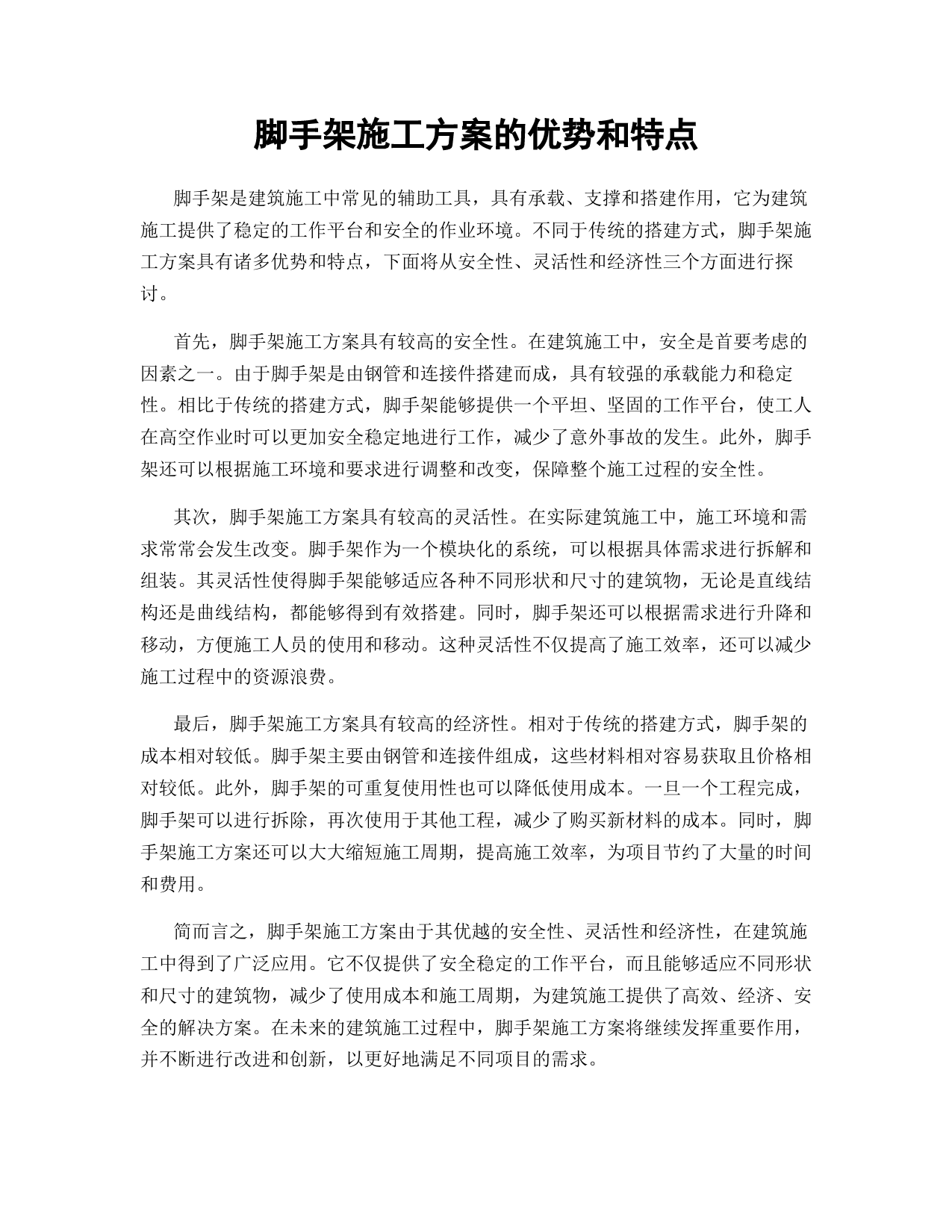 脚手架施工方案的优势和特点

脚手架是建筑施工中常见的辅助工具，具有承载、支撑和搭建作用，它为建筑施工提供了稳定的工作平台和安全的作业环境。不同于传统的搭建方式，脚手架施工方案具有诸多优势和特点，下面将从安全性、灵活性和经济性三个方面进行探讨。

首先，脚手架施工方案具有较高的安全性。在建筑施工中，安全是首要考虑的因素之一。由于脚手架是由钢管和连接件搭建而成，具有较强的承载能力和稳定性。相比于传统的搭建方式，脚手架能够提供一个平坦、坚固的工作平台，使工人在高空作业时可以更加安全稳定地进行工作，减少了意外事故的发生。此外，脚手架还可以根据施工环境和要求进行调整和改变，保障整个施工过程的安全性。

其次，脚手架施工方案具有较高的灵活性。在实际建筑施工中，施工环境和需求常常会发生改变。脚手架作为一个模块化的系统，可以根据具体需求进行拆解和组装。其灵活性使得脚手架能够适应各种不同形状和尺寸的建筑物，无论是直线结构还是曲线结构，都能够得到有效搭建。同时，脚手架还可以根据需求进行升降和移动，方便施工人员的使用和移动。这种灵活性不仅提高了施工效率，还可以减少施工过程中的资源浪费。

最后，脚手架施工方案具有较高的经济性。相对于传统的搭建方式，脚手架的成本相对较低。脚手架主要由钢管和连接件组成，这些材料相对容易获取且价格相对较低。此外，脚手架的可重复使用性也可以降低使用成本。一旦一个工程完成，脚手架可以进行拆除，再次使用于其他工程，减少了购买新材料的成本。同时，脚手架施工方案还可以大大缩短施工周期，提高施工效率，为项目节约了大量的时间和费用。

简而言之，脚手架施工方案由于其优越的安全性、灵活性和经济性，在建筑施工中得到了广泛应用。它不仅提供了安全稳定的工作平台，而且能够适应不同形状和尺寸的建筑物，减少了使用成本和施工周期，为建筑施工提供了高效、经济、安全的解决方案。在未来的建筑施工过程中，脚手架施工方案将继续发挥重要作用，并不断进行改进和创新，以更好地满足不同项目的需求。